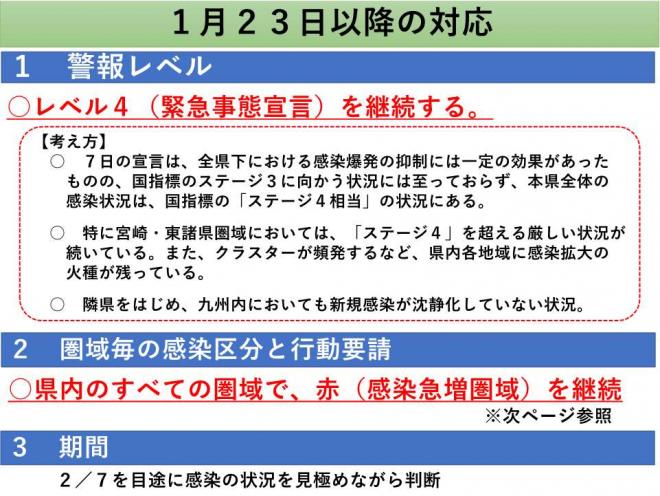 １月２３日以降の対応

１　警報レベル

○レベル４（緊急事態宣言）を継続する。

【考え方】

○　７日の宣言は、全県下における感染爆発の抑制には一定の効果があったものの、国指標のステージ３に向かう状況には至っておらず、本県全体の感染状況は、国指標の「ステージ４相当」の状況にある。

○　特に宮崎・東諸県圏域においては、「ステージ４」を超える厳しい状況が続いている。また、クラスターが頻発するなど、県内各地域に感染拡大の火種が残っている。

○　隣県をはじめ、九州内においても新規感染が沈静化していない状況。

２　圏域毎の感染区分と行動要請

○県内のすべての圏域で、赤（感染急増圏域）を継続

※次ページ参照

３　期間

２／７を目途に感染の状況を見極めながら判断